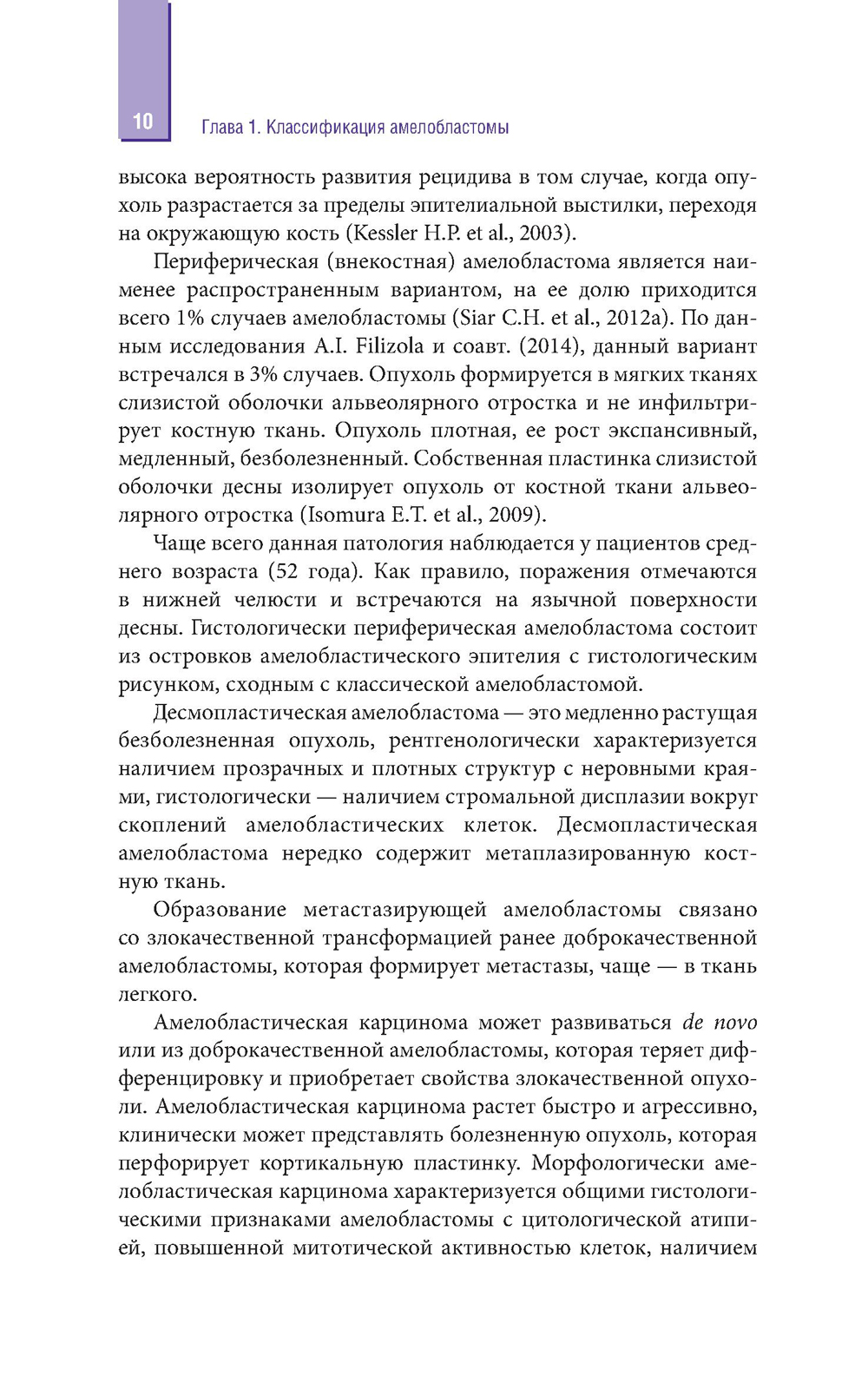 10 Глава 1. Классификация амелобластомы

высока вероятность развития рецидива в том случае, когда опухоль разрастается за пределы эпителиальной выстилки, переходя на окружающую кость (Kessler H.P. et al., 2003).

Периферическая (внекостная) амелобластома является наименее распространенным вариантом, на ее долю приходится всего 1% случаев амелобластомы (Siar C.H. et al., 2012a). По данным исследования A.I. Filizola и соавт. (2014), данный вариант встречался в 3% случаев. Опухоль формируется в мягких тканях слизистой оболочки альвеолярного отростка и не инфильтрирует костную ткань. Опухоль плотная, ее рост экспансивный, медленный, безболезненный. Собственная пластинка слизистой оболочки десны изолирует опухоль от костной ткани альвеолярного отростка (Isomura E.T. et al., 2009).

Чаще всего данная патология наблюдается у пациентов среднего возраста (52 года). Как правило, поражения отмечаются в нижней челюсти и встречаются на язычной поверхности десны. Гистологически периферическая амелобластома состоит из островков амелобластического эпителия с гистологическим рисунком, сходным с классической амелобластомой.

Десмопластическая амелобластома — это медленно растущая безболезненная опухоль, рентгенологически характеризуется наличием прозрачных и плотных структур с неровными краями, гистологически — наличием стромальной дисплазии вокруг скоплений амелобластических клеток. Десмопластическая амелобластома нередко содержит метаплазированную костную ткань.

Образование метастазирующей амелобластомы связано со злокачественной трансформацией ранее доброкачественной амелобластомы, которая формирует метастазы, чаще — в ткань легкого.

Амелобластическая карцинома может развиваться de novo или из доброкачественной амелобластомы, которая теряет дифференцировку и приобретает свойства злокачественной опухоли. Амелобластическая карцинома растет быстро и агрессивно, клинически может представлять болезненную опухоль, которая перфорирует кортикальную пластинку. Морфологически амелобластическая карцинома характеризуется общими гистологическими признаками амелобластомы с цитологической атипией, повышенной митотической активностью клеток, наличием